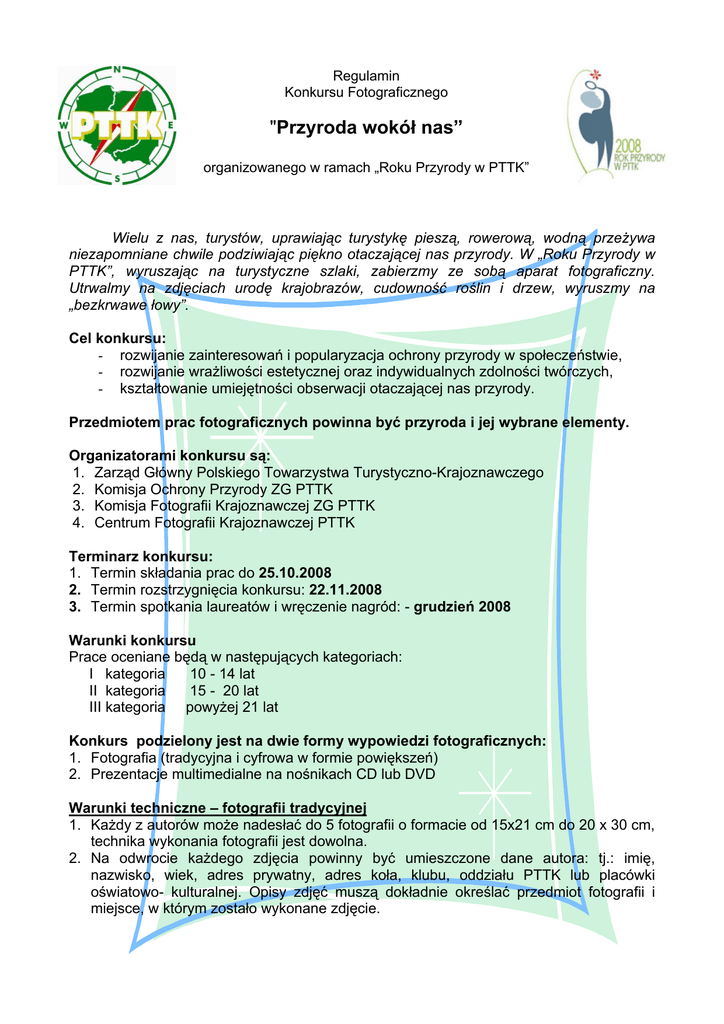 N
W
E
S
PTTK

Regulamin
Konkursu Fotograficznego

"Przyroda wokół nas”

organizowanego w ramach „Roku Przyrody w PTTK”

2008
ROK PRZYRODY
W PTTK

Wielu z nas, turystów, uprawiając turystykę pieszą, rowerową, wodną przeżywa niezapomniane chwile podziwiając piękno otaczającej nas przyrody. W „Roku Przyrody w PTTK”, wyruszając na turystyczne szlaki, zabierzmy ze sobą aparat fotograficzny. Utrwalmy na zdjęciach urodę krajobrazów, cudowność roślin i drzew, wyruszmy na „bezkrwawe łowy”.

Cel konkursu:
- rozwijanie zainteresowań i popularyzacja ochrony przyrody w społeczeństwie,
- rozwijanie wrażliwości estetycznej oraz indywidualnych zdolności twórczych,
- kształtowanie umiejętności obserwacji otaczającej nas przyrody.

Przedmiotem prac fotograficznych powinna być przyroda i jej wybrane elementy.

Organizatorami konkursu są:
1. Zarząd Główny Polskiego Towarzystwa Turystyczno-Krajoznawczego
2. Komisja Ochrony Przyrody ZG PTTK
3. Komisja Fotografii Krajoznawczej ZG PTTK
4. Centrum Fotografii Krajoznawczej PTTK

Terminarz konkursu:
1. Termin składania prac do 25.10.2008
2. Termin rozstrzygnięcia konkursu: 22.11.2008
3. Termin spotkania laureatów i wręczenie nagród: - grudzień 2008

Warunki konkursu
Prace oceniane będą w następujących kategoriach:
I kategoria 10 - 14 lat
II kategoria 15 - 20 lat
III kategoria powyżej 21 lat

Konkurs podzielony jest na dwie formy wypowiedzi fotograficznych:
1. Fotografia (tradycyjna i cyfrowa w formie powiększeń)
2. Prezentacje multimedialne na nośnikach CD lub DVD

Warunki techniczne – fotografii tradycyjnej
1. Każdy z autorów może nadesłać do 5 fotografii o formacie od 15x21 cm do 20 x 30 cm, technika wykonania fotografii jest dowolna.
2. Na odwrocie każdego zdjęcia powinny być umieszczone dane autora: tj.: imię, nazwisko, wiek, adres prywatny, adres koła, klubu, oddziału PTTK lub placówki oświatowo- kulturalnej. Opisy zdjęć muszą dokładnie określać przedmiot fotografii i miejsce, w którym zostało wykonane zdjęcie.